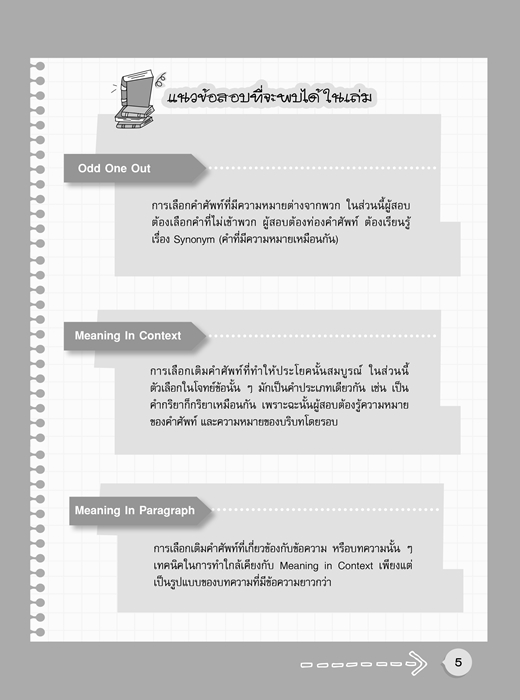 แนวข้อสอบที่จะพบได้ในเล่ม

Odd One Out

การเลือกคำศัพท์ที่มีความหมายต่างจากพวก ในส่วนนี้ผู้สอบต้องเลือกคำที่ไม่เข้าพวก ผู้สอบต้องท่องคำศัพท์ ต้องเรียนรู้เรื่อง Synonym (คำที่มีความหมายเหมือนกัน)

Meaning In Context

การเลือกเติมคำศัพท์ที่ทำให้ประโยคนั้นสมบูรณ์ ในส่วนนี้ตัวเลือกในโจทย์ข้อนั้น ๆ มักเป็นคำประเภทเดียวกัน เช่น เป็นคำกริยาก็กริยาเหมือนกัน เพราะฉะนั้นผู้สอบต้องรู้ความหมายของคำศัพท์ และความหมายของบริบทโดยรอบ

Meaning In Paragraph

การเลือกเติมคำศัพท์ที่เกี่ยวข้องกับข้อความ หรือบทความนั้น ๆ เทคนิคในการทำใกล้เคียงกับ Meaning in Context เพียงแต่เป็นรูปแบบของบทความที่มีข้อความยาวกว่า

5